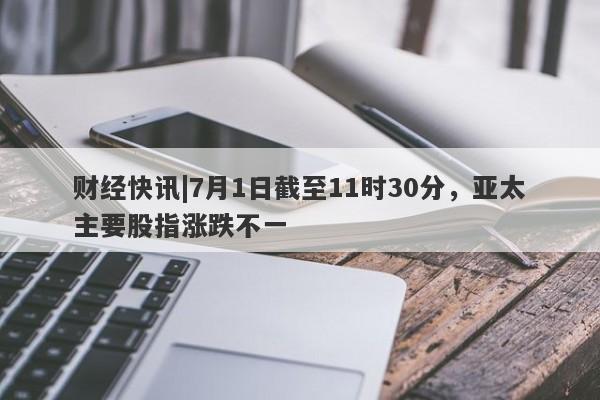 财经快讯|7月1日截至11时30分，亚太主要股指涨跌不一